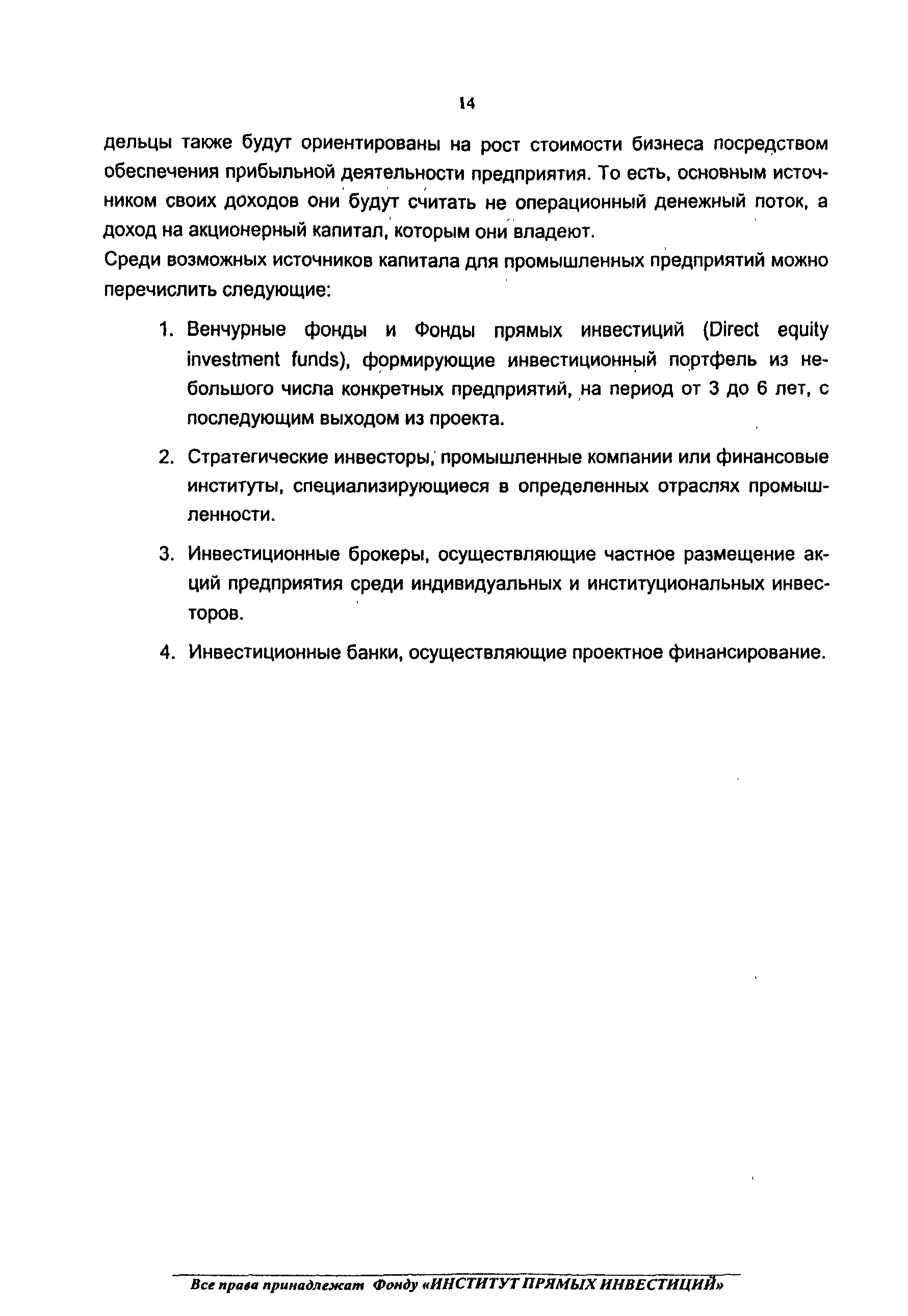 14

дельцы также будут ориентированы на рост стоимости бизнеса посредством обеспечения прибыльной деятельности предприятия. То есть, основным источником своих доходов они будут считать не операционный денежный поток, а доход на акционерный капитал, которым они владеют.

Среди возможных источников капитала для промышленных предприятий можно перечислить следующие:

1. Венчурные фонды и Фонды прямых инвестиций (Direct equity investment funds), формирующие инвестиционный портфель из небольшого числа конкретных предприятий, на период от 3 до 6 лет, с последующим выходом из проекта.

2. Стратегические инвесторы, промышленные компании или финансовые институты, специализирующиеся в определенных отраслях промышленности.

3. Инвестиционные брокеры, осуществляющие частное размещение акций предприятия среди индивидуальных и институциональных инвесторов.

4. Инвестиционные банки, осуществляющие проектное финансирование.

Все права принадлежат Фонду «ИНСТИТУТ ПРЯМЫХ ИНВЕСТИЦИЙ»